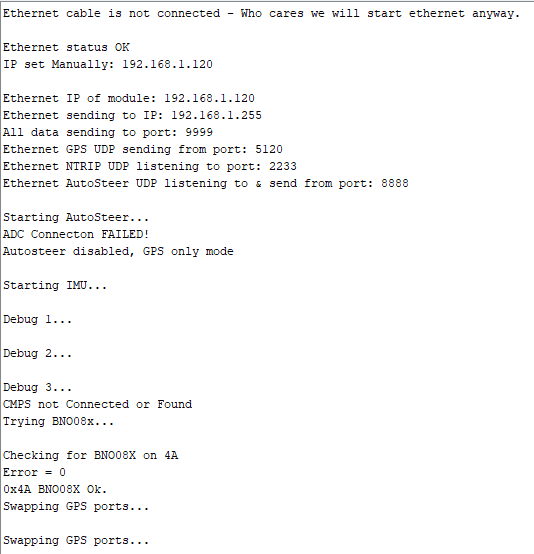 Ethernet cable is not connected - Who cares we will start ethernet anyway.

Ethernet status OK
IP set Manually: 192.168.1.120

Ethernet IP of module: 192.168.1.120
Ethernet sending to IP: 192.168.1.255
All data sending to port: 9999
Ethernet GPS UDP sending from port: 5120
Ethernet NTRIP UDP listening to port: 2233
Ethernet AutoSteer UDP listening to & send from port: 8888

Starting AutoSteer...
ADC Connecton FAILED!
Autosteer disabled, GPS only mode

Starting IMU...

Debug 1...

Debug 2...

Debug 3...
CMPS not Connected or Found
Trying BNO08x...

Checking for BNO08X on 4A
Error = 0
0x4A BNO08X Ok.
Swapping GPS ports...

Swapping GPS ports...